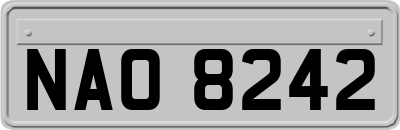 NAO 8242